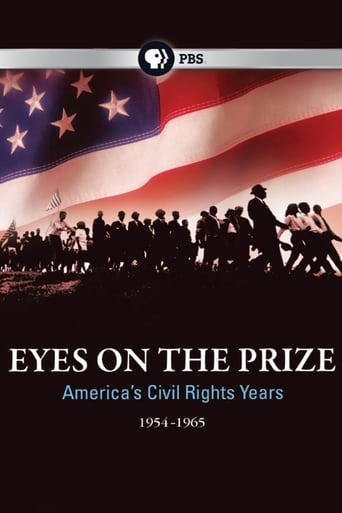 PBS

EYES ON THE PRIZE

America's Civil Rights Years

1954-1965